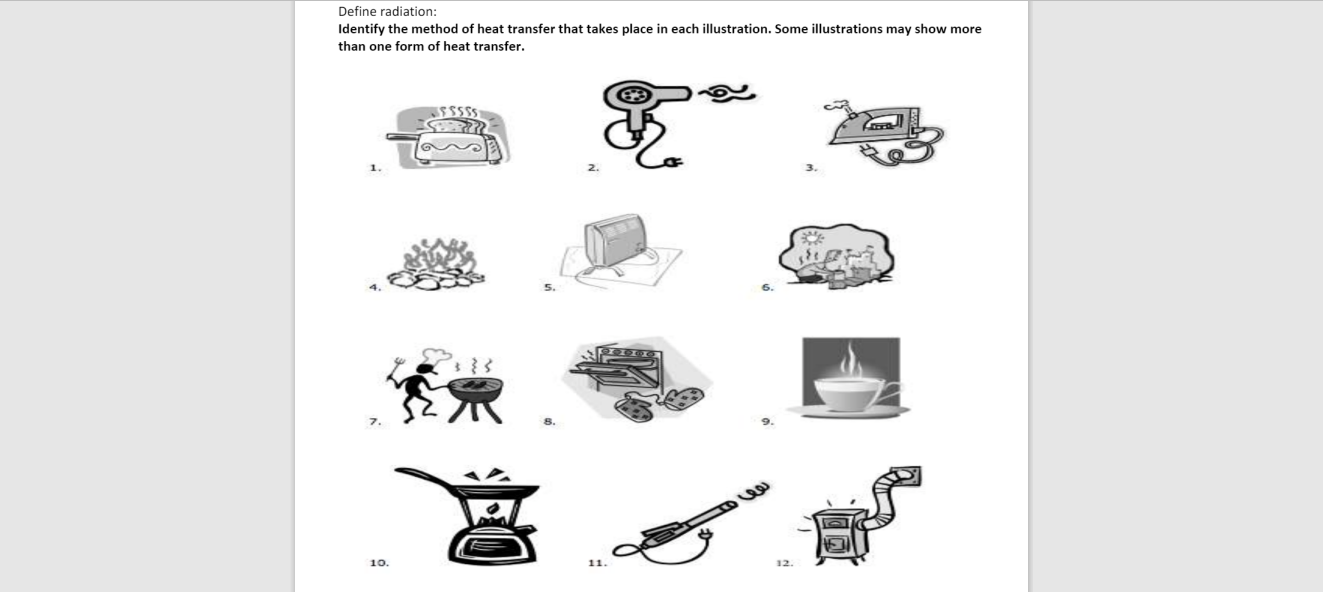 Define radiation:

**Identify the method of heat transfer that takes place in each illustration. Some illustrations may show more than one form of heat transfer.**

1.

2.

3.

4.

5.

6.

7.

8.

9.

10.

11.

12.